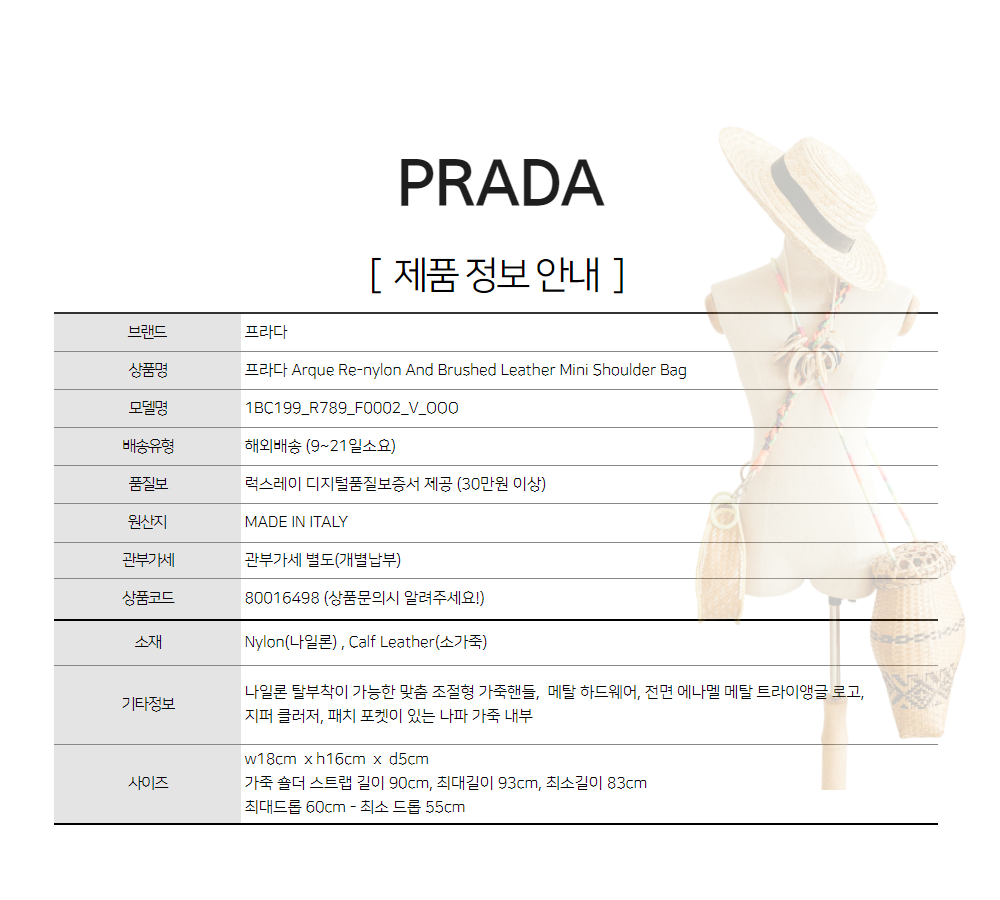 PRADA

[ 제품 정보 안내 ]

| 브랜드 | 프라다 |
|---|---|
| 상품명 | 프라다 Arque Re-nylon And Brushed Leather Mini Shoulder Bag |
| 모델명 | 1BC199_R789_F0002_V_OOO |
| 배송유형 | 해외배송 (9~21일소요) |
| 품질보 | 럭스레이 디지털품질보증서 제공 (30만원 이상) |
| 원산지 | MADE IN ITALY |
| 관부가세 | 관부가세 별도(개별납부) |
| 상품코드 | 80016498 (상품문의시 알려주세요!) |
| 소재 | Nylon(나일론) , Calf Leather(소가죽) |
| 기타정보 | 나일론 탈부착이 가능한 맞춤 조절형 가죽핸들, 메탈 하드웨어, 전면 에나멜 메탈 트라이앵글 로고, 지퍼 클러저, 패치 포켓이 있는 나파 가죽 내부 |
| 사이즈 | w18cm x h16cm x d5cm 가죽 숄더 스트랩 길이 90cm, 최대길이 93cm, 최소길이 83cm 최대드롭 60cm - 최소 드롭 55cm |